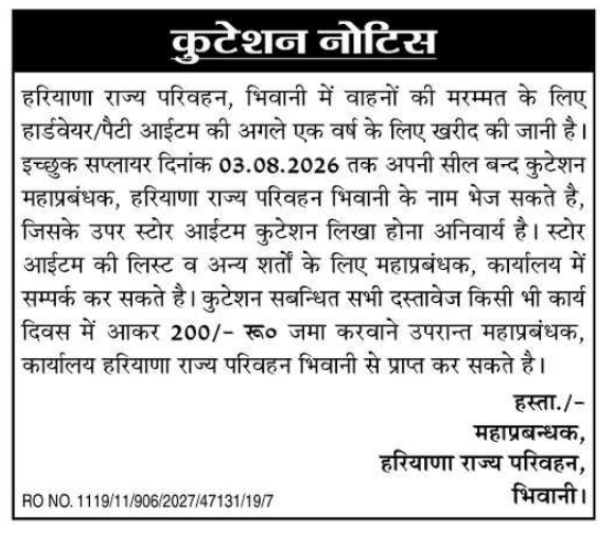 कुटेशन नोटिस

हरियाणा राज्य परिवहन, भिवानी में वाहनों की मरम्मत के लिए हार्डवेयर/पैटी आईटम की अगले एक वर्ष के लिए खरीद की जानी है। इच्छुक सप्लायर दिनांक 03.08.2026 तक अपनी सील बन्द कुटेशन महाप्रबंधक, हरियाणा राज्य परिवहन भिवानी के नाम भेज सकते है, जिसके उपर स्टोर आईटम कुटेशन लिखा होना अनिवार्य है। स्टोर आईटम की लिस्ट व अन्य शर्तों के लिए महाप्रबंधक, कार्यालय में सम्पर्क कर सकते है। कुटेशन सबन्धित सभी दस्तावेज किसी भी कार्य दिवस में आकर 200/- रू० जमा करवाने उपरान्त महाप्रबंधक, कार्यालय हरियाणा राज्य परिवहन भिवानी से प्राप्त कर सकते है।

हस्ता./-
महाप्रबन्धक,
हरियाणा राज्य परिवहन,
भिवानी।

RO NO. 1119/11/906/2027/47131/19/7